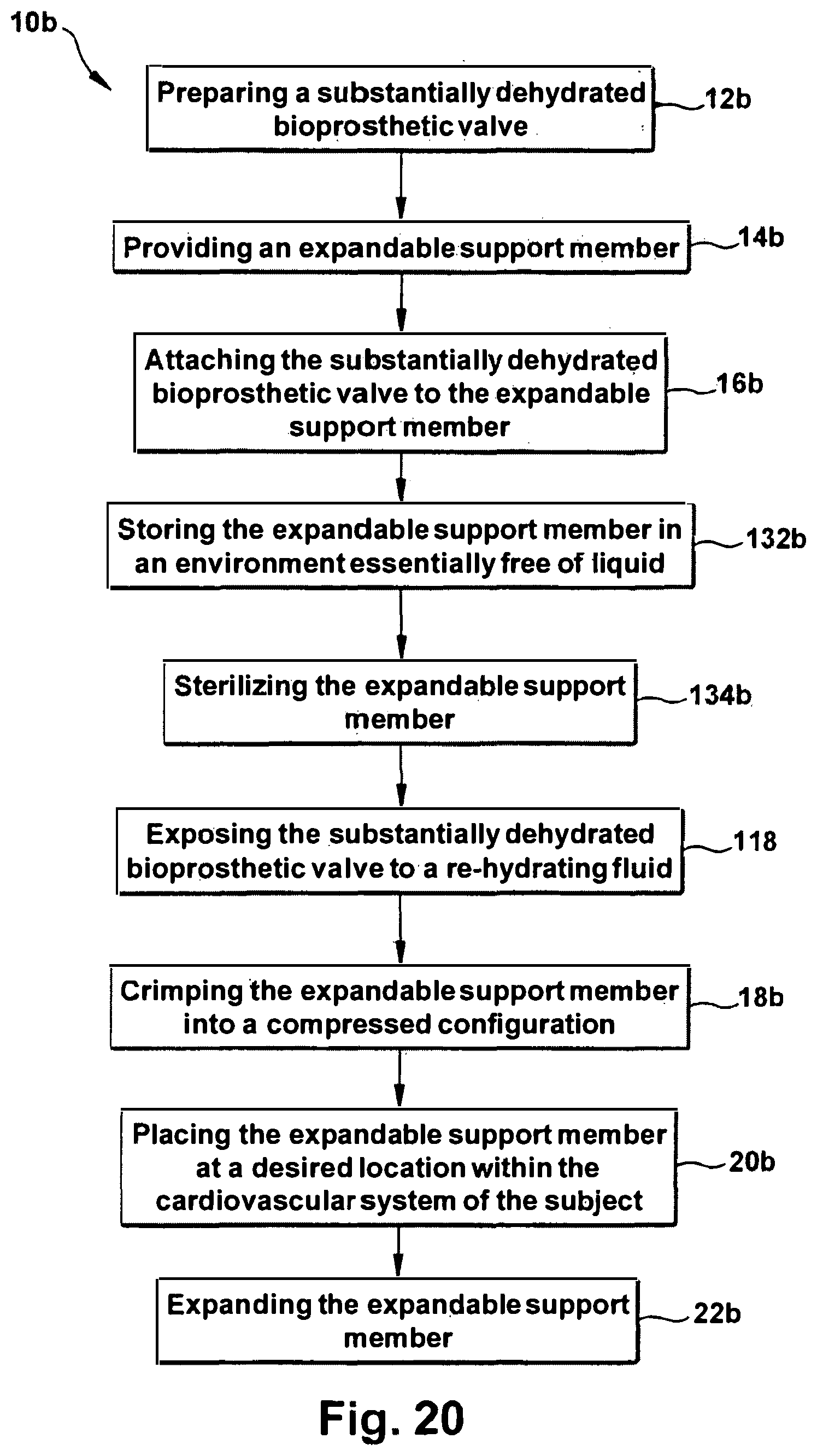 10b

Preparing a substantially dehydrated bioprosthetic valve

12b

Providing an expandable support member

14b

Attaching the substantially dehydrated bioprosthetic valve to the expandable support member

16b

Storing the expandable support member in an environment essentially free of liquid

132b

Sterilizing the expandable support member

134b

Exposing the substantially dehydrated bioprosthetic valve to a re-hydrating fluid

118

Crimping the expandable support member into a compressed configuration

18b

Placing the expandable support member at a desired location within the cardiovascular system of the subject

20b

Expanding the expandable support member

22b

Fig. 20